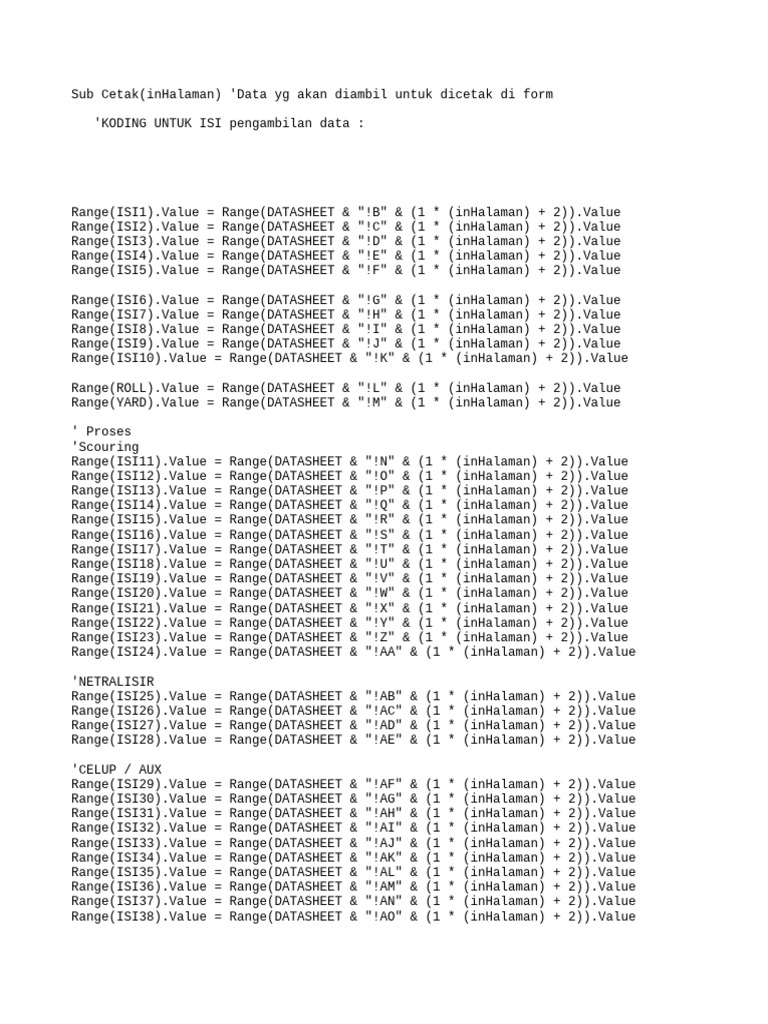 Sub Cetak(inHalaman) 'Data yg akan diambil untuk dicetak di form

'KODING UNTUK ISI pengambilan data :

Range(ISI1).Value = Range(DATASHEET & "!B" & (1 * (inHalaman) + 2)).Value
Range(ISI2).Value = Range(DATASHEET & "!C" & (1 * (inHalaman) + 2)).Value
Range(ISI3).Value = Range(DATASHEET & "!D" & (1 * (inHalaman) + 2)).Value
Range(ISI4).Value = Range(DATASHEET & "!E" & (1 * (inHalaman) + 2)).Value
Range(ISI5).Value = Range(DATASHEET & "!F" & (1 * (inHalaman) + 2)).Value

Range(ISI6).Value = Range(DATASHEET & "!G" & (1 * (inHalaman) + 2)).Value
Range(ISI7).Value = Range(DATASHEET & "!H" & (1 * (inHalaman) + 2)).Value
Range(ISI8).Value = Range(DATASHEET & "!I" & (1 * (inHalaman) + 2)).Value
Range(ISI9).Value = Range(DATASHEET & "!J" & (1 * (inHalaman) + 2)).Value
Range(ISI10).Value = Range(DATASHEET & "!K" & (1 * (inHalaman) + 2)).Value

Range(ROLL).Value = Range(DATASHEET & "!L" & (1 * (inHalaman) + 2)).Value
Range(YARD).Value = Range(DATASHEET & "!M" & (1 * (inHalaman) + 2)).Value

' Proses
'Scouring
Range(ISI11).Value = Range(DATASHEET & "!N" & (1 * (inHalaman) + 2)).Value
Range(ISI12).Value = Range(DATASHEET & "!O" & (1 * (inHalaman) + 2)).Value
Range(ISI13).Value = Range(DATASHEET & "!P" & (1 * (inHalaman) + 2)).Value
Range(ISI14).Value = Range(DATASHEET & "!Q" & (1 * (inHalaman) + 2)).Value
Range(ISI15).Value = Range(DATASHEET & "!R" & (1 * (inHalaman) + 2)).Value
Range(ISI16).Value = Range(DATASHEET & "!S" & (1 * (inHalaman) + 2)).Value
Range(ISI17).Value = Range(DATASHEET & "!T" & (1 * (inHalaman) + 2)).Value
Range(ISI18).Value = Range(DATASHEET & "!U" & (1 * (inHalaman) + 2)).Value
Range(ISI19).Value = Range(DATASHEET & "!V" & (1 * (inHalaman) + 2)).Value
Range(ISI20).Value = Range(DATASHEET & "!W" & (1 * (inHalaman) + 2)).Value
Range(ISI21).Value = Range(DATASHEET & "!X" & (1 * (inHalaman) + 2)).Value
Range(ISI22).Value = Range(DATASHEET & "!Y" & (1 * (inHalaman) + 2)).Value
Range(ISI23).Value = Range(DATASHEET & "!Z" & (1 * (inHalaman) + 2)).Value
Range(ISI24).Value = Range(DATASHEET & "!AA" & (1 * (inHalaman) + 2)).Value

'NETRALISIR
Range(ISI25).Value = Range(DATASHEET & "!AB" & (1 * (inHalaman) + 2)).Value
Range(ISI26).Value = Range(DATASHEET & "!AC" & (1 * (inHalaman) + 2)).Value
Range(ISI27).Value = Range(DATASHEET & "!AD" & (1 * (inHalaman) + 2)).Value
Range(ISI28).Value = Range(DATASHEET & "!AE" & (1 * (inHalaman) + 2)).Value

'CELUP / AUX
Range(ISI29).Value = Range(DATASHEET & "!AF" & (1 * (inHalaman) + 2)).Value
Range(ISI30).Value = Range(DATASHEET & "!AG" & (1 * (inHalaman) + 2)).Value
Range(ISI31).Value = Range(DATASHEET & "!AH" & (1 * (inHalaman) + 2)).Value
Range(ISI32).Value = Range(DATASHEET & "!AI" & (1 * (inHalaman) + 2)).Value
Range(ISI33).Value = Range(DATASHEET & "!AJ" & (1 * (inHalaman) + 2)).Value
Range(ISI34).Value = Range(DATASHEET & "!AK" & (1 * (inHalaman) + 2)).Value
Range(ISI35).Value = Range(DATASHEET & "!AL" & (1 * (inHalaman) + 2)).Value
Range(ISI36).Value = Range(DATASHEET & "!AM" & (1 * (inHalaman) + 2)).Value
Range(ISI37).Value = Range(DATASHEET & "!AN" & (1 * (inHalaman) + 2)).Value
Range(ISI38).Value = Range(DATASHEET & "!AO" & (1 * (inHalaman) + 2)).Value